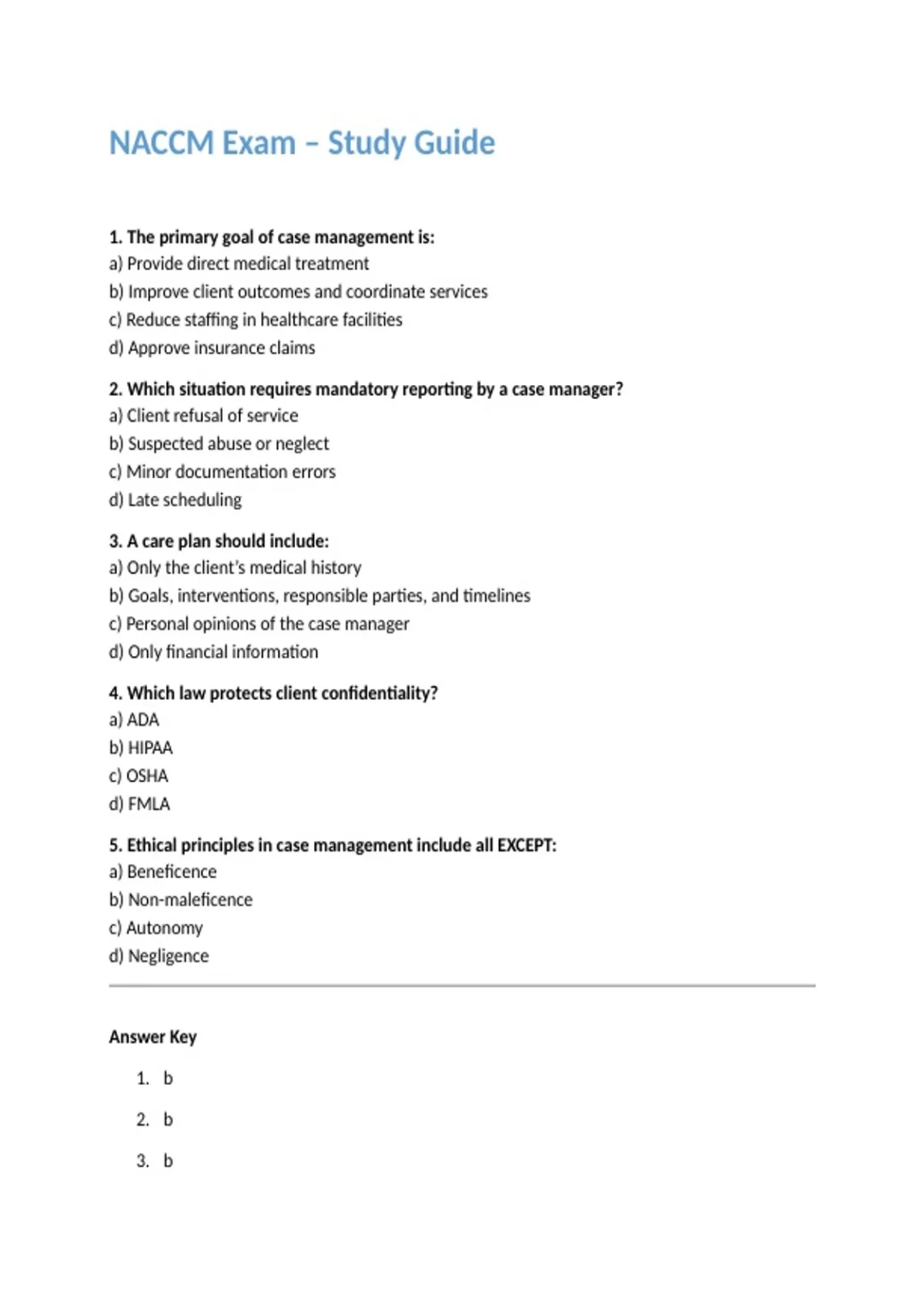 NACCM Exam – Study Guide

1. The primary goal of case management is:
a) Provide direct medical treatment
b) Improve client outcomes and coordinate services
c) Reduce staffing in healthcare facilities
d) Approve insurance claims

2. Which situation requires mandatory reporting by a case manager?
a) Client refusal of service
b) Suspected abuse or neglect
c) Minor documentation errors
d) Late scheduling

3. A care plan should include:
a) Only the client's medical history
b) Goals, interventions, responsible parties, and timelines
c) Personal opinions of the case manager
d) Only financial information

4. Which law protects client confidentiality?
a) ADA
b) HIPAA
c) OSHA
d) FMLA

5. Ethical principles in case management include all EXCEPT:
a) Beneficence
b) Non-maleficence
c) Autonomy
d) Negligence

Answer Key

1. b
2. b
3. b